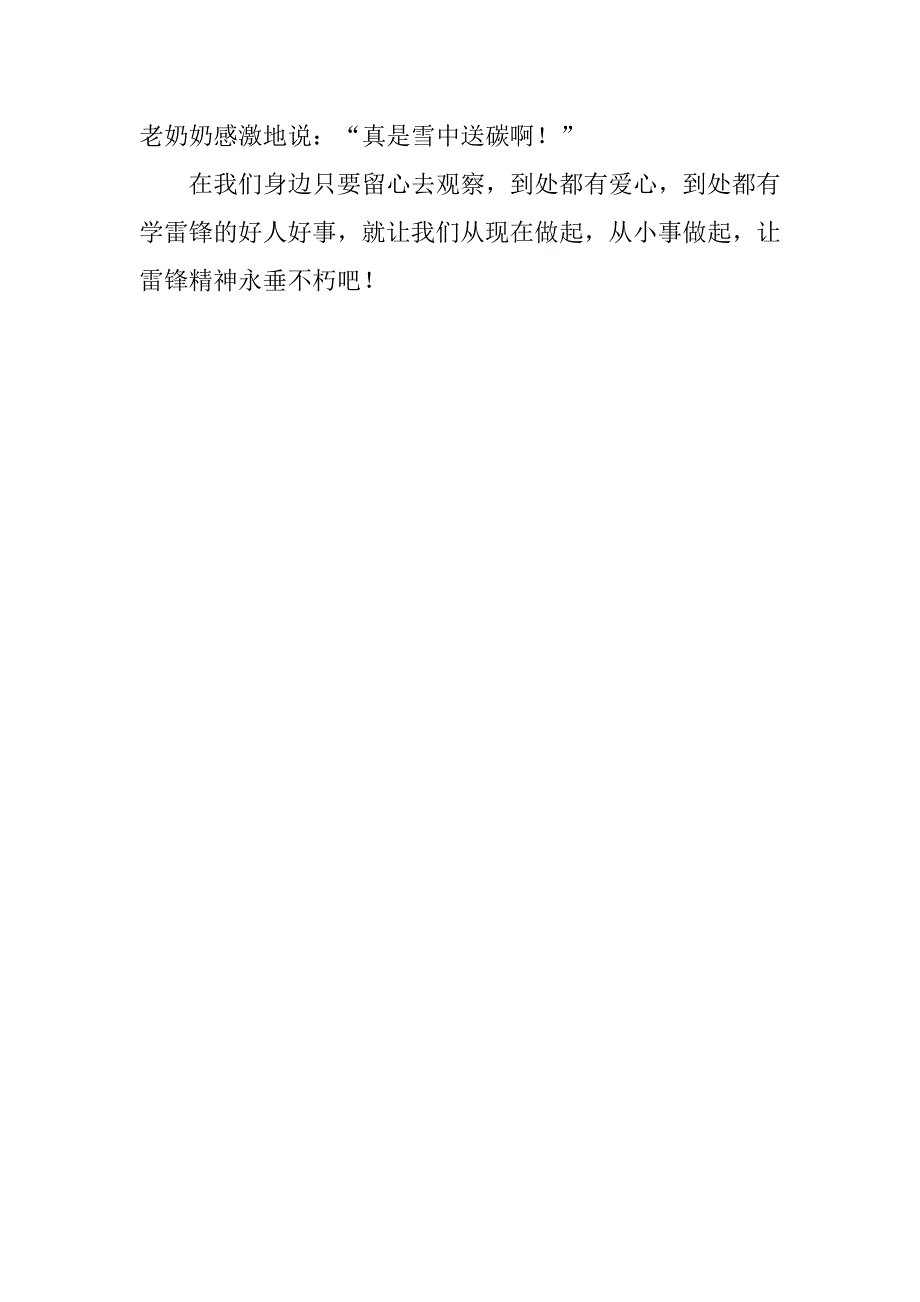 老奶奶感激地说：“真是雪中送碳啊！”

在我们身边只要留心去观察，到处都有爱心，到处都有学雷锋的好人好事，就让我们从现在做起，从小事做起，让雷锋精神永垂不朽吧！